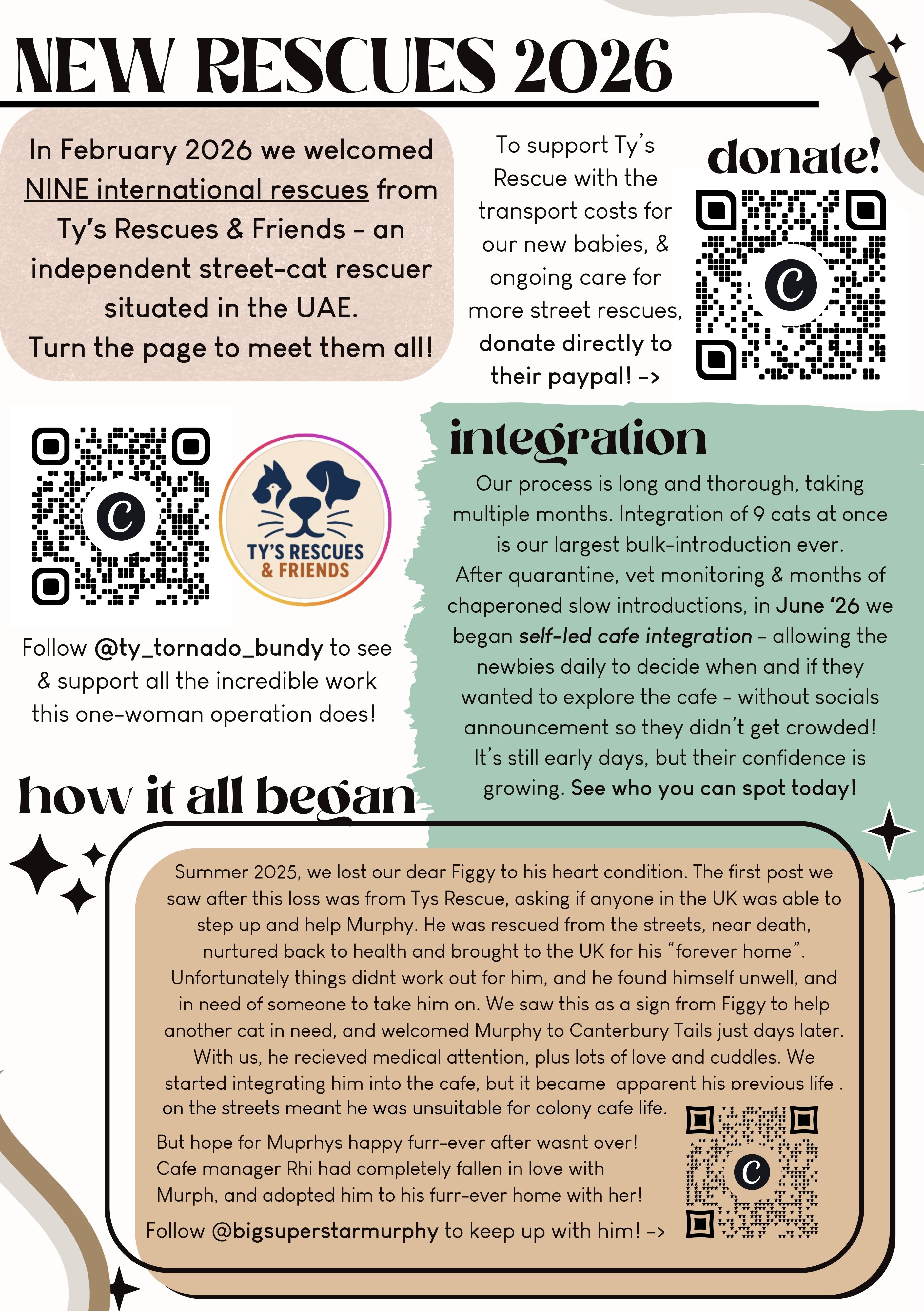 NEW RESCUES 2026

In February 2026 we welcomed NINE international rescues from Ty's Rescues & Friends - an independent street-cat rescuer situated in the UAE.
Turn the page to meet them all!

To support Ty's Rescue with the transport costs for our new babies, & ongoing care for more street rescues, donate directly to their paypal! ->

donate!

TY'S RESCUES & FRIENDS

Follow @ty_tornado_bundy to see & support all the incredible work this one-woman operation does!

integration

Our process is long and thorough, taking multiple months. Integration of 9 cats at once is our largest bulk-introduction ever.
After quarantine, vet monitoring & months of chaperoned slow introductions, in June '26 we began self-led cafe integration - allowing the newbies daily to decide when and if they wanted to explore the cafe - without socials announcement so they didn't get crowded!
It's still early days, but their confidence is growing. See who you can spot today!

how it all began

Summer 2025, we lost our dear Figgy to his heart condition. The first post we saw after this loss was from Tys Rescue, asking if anyone in the UK was able to step up and help Murphy. He was rescued from the streets, near death, nurtured back to health and brought to the UK for his "forever home". Unfortunately things didnt work out for him, and he found himself unwell, and in need of someone to take him on. We saw this as a sign from Figgy to help another cat in need, and welcomed Murphy to Canterbury Tails just days later. With us, he recieved medical attention, plus lots of love and cuddles. We started integrating him into the cafe, but it became apparent his previous life . on the streets meant he was unsuitable for colony cafe life.

But hope for Muprhys happy furr-ever after wasnt over!
Cafe manager Rhi had completely fallen in love with Murph, and adopted him to his furr-ever home with her!

Follow @bigsuperstarmurphy to keep up with him! ->